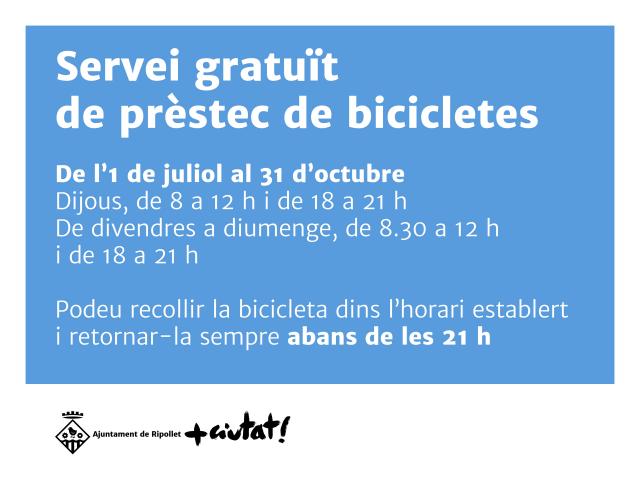 Servei gratuït de prèstec de bicicletes

De l'1 de juliol al 31 d'octubre
Dijous, de 8 a 12 h i de 18 a 21 h
De divendres a diumenge, de 8.30 a 12 h i de 18 a 21 h

Podeu recollir la bicicleta dins l'horari establert i retornar-la sempre abans de les 21 h

Ajuntament de Ripollet
+ciutat!